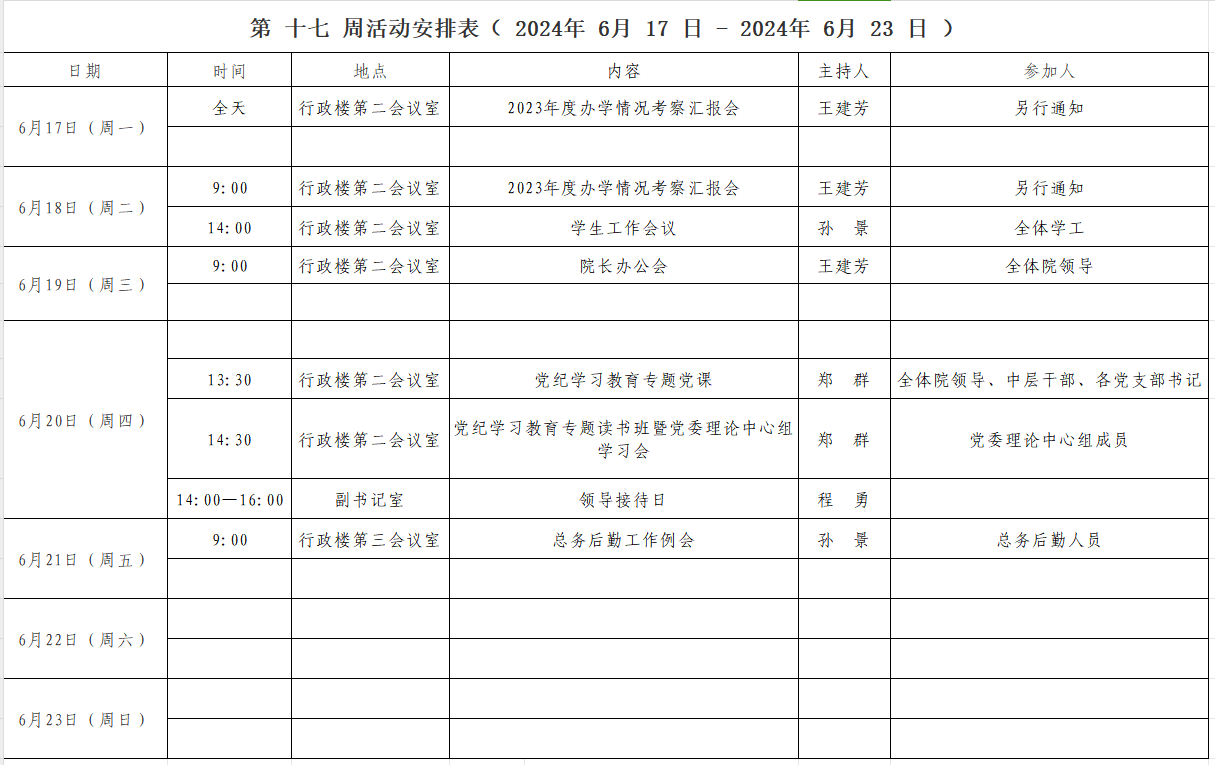 第 十七 周活动安排表（ 2024年 6月 17 日 – 2024年 6月 23 日 ）

| 日期 | 时间 | 地点 | 内容 | 主持人 | 参加人 |
|---|---|---|---|---|---|
| 6月17日（周一） | 全天 | 行政楼第二会议室 | 2023年度办学情况考察汇报会 | 王建芳 | 另行通知 |
| | | | | | |
| 6月18日（周二） | 9:00 | 行政楼第二会议室 | 2023年度办学情况考察汇报会 | 王建芳 | 另行通知 |
| | 14:00 | 行政楼第二会议室 | 学生工作会议 | 孙 景 | 全体学工 |
| 6月19日（周三） | 9:00 | 行政楼第二会议室 | 院长办公会 | 王建芳 | 全体院领导 |
| | | | | | |
| 6月20日（周四） | | | | | |
| | 13:30 | 行政楼第二会议室 | 党纪学习教育专题党课 | 郑 群 | 全体院领导、中层干部、各党支部书记 |
| | 14:30 | 行政楼第二会议室 | 党纪学习教育专题读书班暨党委理论中心组学习会 | 郑 群 | 党委理论中心组成员 |
| | 14:00—16:00 | 副书记室 | 领导接待日 | 程 勇 | |
| 6月21日（周五） | 9:00 | 行政楼第三会议室 | 总务后勤工作例会 | 孙 景 | 总务后勤人员 |
| | | | | | |
| 6月22日（周六） | | | | | |
| | | | | | |
| 6月23日（周日） | | | | | |
| | | | | | |